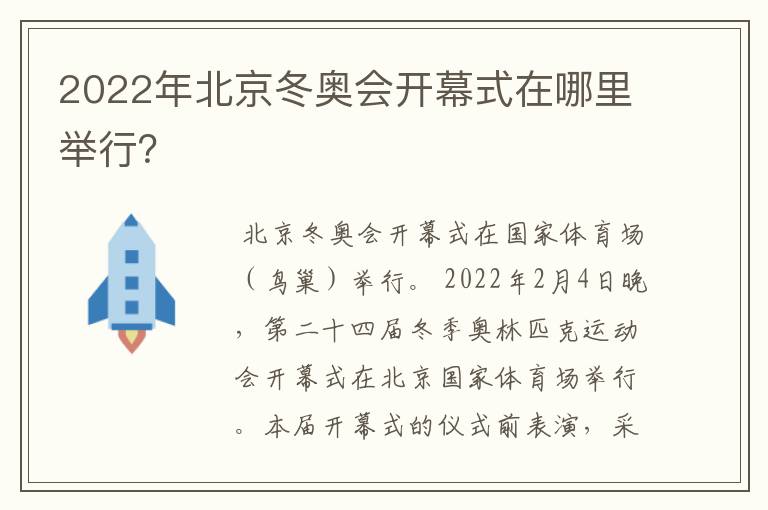 2022年北京冬奥会开幕式在哪里举行?

北京冬奥会开幕式在国家体育场（鸟巢）举行。2022年2月4日晚，第二十四届冬季奥林匹克运动会开幕式在北京国家体育场举行。本届开幕式的仪式前表演，采